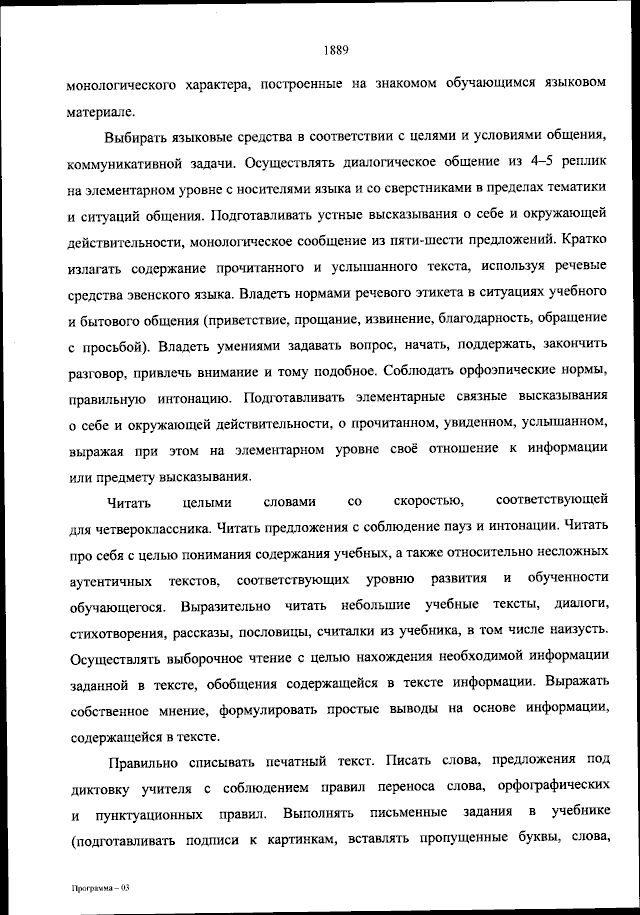 1889

монологического характера, построенные на знакомом обучающимся языковом материале.

Выбирать языковые средства в соответствии с целями и условиями общения, коммуникативной задачи. Осуществлять диалогическое общение из 4–5 реплик на элементарном уровне с носителями языка и со сверстниками в пределах тематики и ситуаций общения. Подготавливать устные высказывания о себе и окружающей действительности, монологическое сообщение из пяти-шести предложений. Кратко излагать содержание прочитанного и услышанного текста, используя речевые средства эвенского языка. Владеть нормами речевого этикета в ситуациях учебного и бытового общения (приветствие, прощание, извинение, благодарность, обращение с просьбой). Владеть умениями задавать вопрос, начать, поддержать, закончить разговор, привлечь внимание и тому подобное. Соблюдать орфоэпические нормы, правильную интонацию. Подготавливать элементарные связные высказывания о себе и окружающей действительности, о прочитанном, увиденном, услышанном, выражая при этом на элементарном уровне своё отношение к информации или предмету высказывания.

Читать целыми словами со скоростью, соответствующей для четвероклассника. Читать предложения с соблюдение пауз и интонации. Читать про себя с целью понимания содержания учебных, а также относительно несложных аутентичных текстов, соответствующих уровню развития и обученности обучающегося. Выразительно читать небольшие учебные тексты, диалоги, стихотворения, рассказы, пословицы, считалки из учебника, в том числе наизусть. Осуществлять выборочное чтение с целью нахождения необходимой информации заданной в тексте, обобщения содержащейся в тексте информации. Выражать собственное мнение, формулировать простые выводы на основе информации, содержащейся в тексте.

Правильно списывать печатный текст. Писать слова, предложения под диктовку учителя с соблюдением правил переноса слова, орфографических и пунктуационных правил. Выполнять письменные задания в учебнике (подготавливать подписи к картинкам, вставлять пропущенные буквы, слова,

Программа – 03